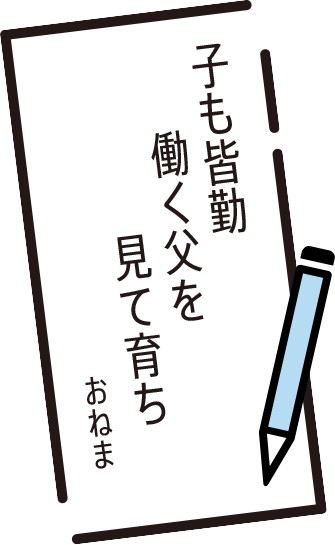 子も皆勤
働く父を
見て育ち

おねま